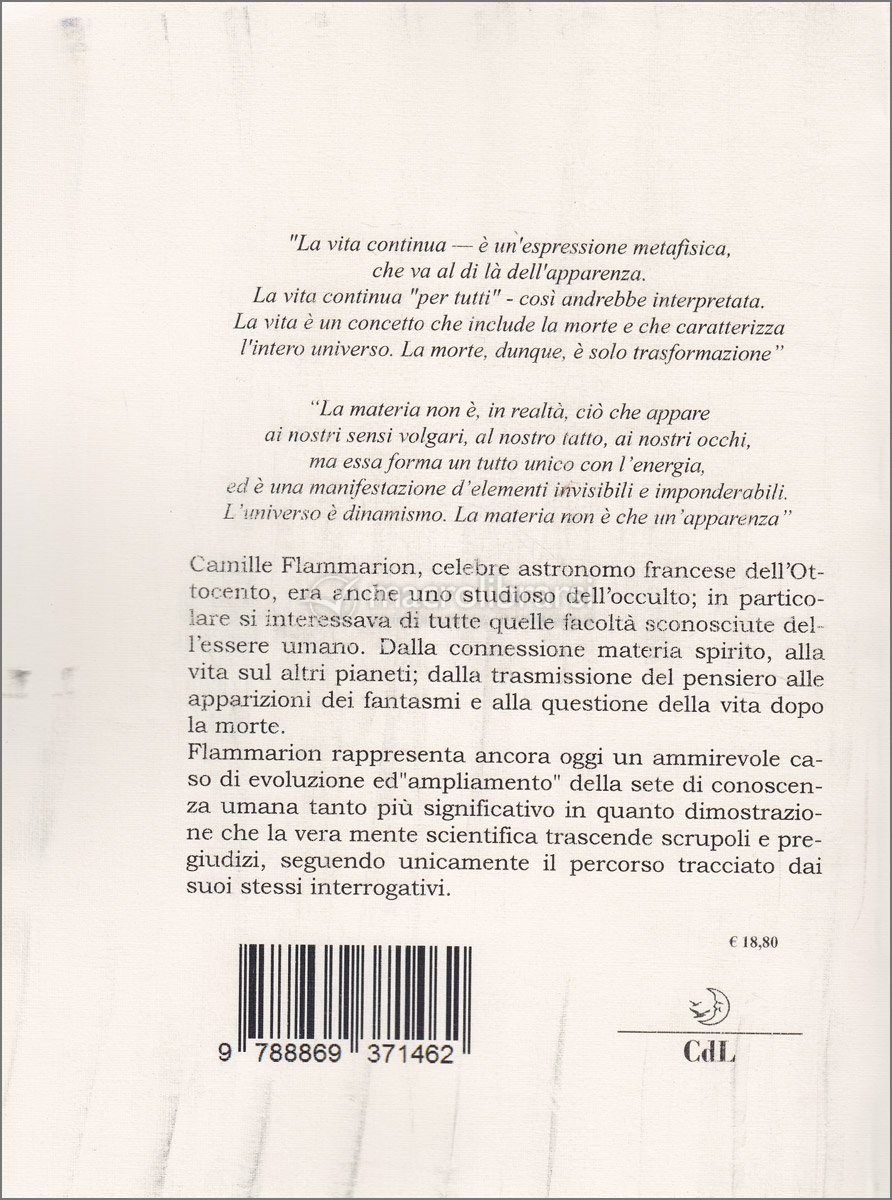 "La vita continua — è un'espressione metafisica, che va al di là dell'apparenza. La vita continua "per tutti" - così andrebbe interpretata. La vita è un concetto che include la morte e che caratterizza l'intero universo. La morte, dunque, è solo trasformazione"

"La materia non è, in realtà, ciò che appare ai nostri sensi volgari, al nostro tatto, ai nostri occhi, ma essa forma un tutto unico con l'energia, ed è una manifestazione d'elementi invisibili e imponderabili. L'universo è dinamismo. La materia non è che un'apparenza"

Camille Flammarion, celebre astronomo francese dell'Ottocento, era anche uno studioso dell'occulto; in particolare si interessava di tutte quelle facoltà sconosciute dell'essere umano. Dalla connessione materia spirito, alla vita sul altri pianeti; dalla trasmissione del pensiero alle apparizioni dei fantasmi e alla questione della vita dopo la morte.
Flammarion rappresenta ancora oggi un ammirevole caso di evoluzione ed"ampliamento" della sete di conoscenza umana tanto più significativo in quanto dimostrazione che la vera mente scientifica trascende scrupoli e pregiudizi, seguendo unicamente il percorso tracciato dai suoi stessi interrogativi.

€ 18,80

9 788869 371462

CdL